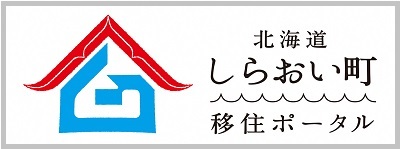 北海道
しらおい町
移住ポータル